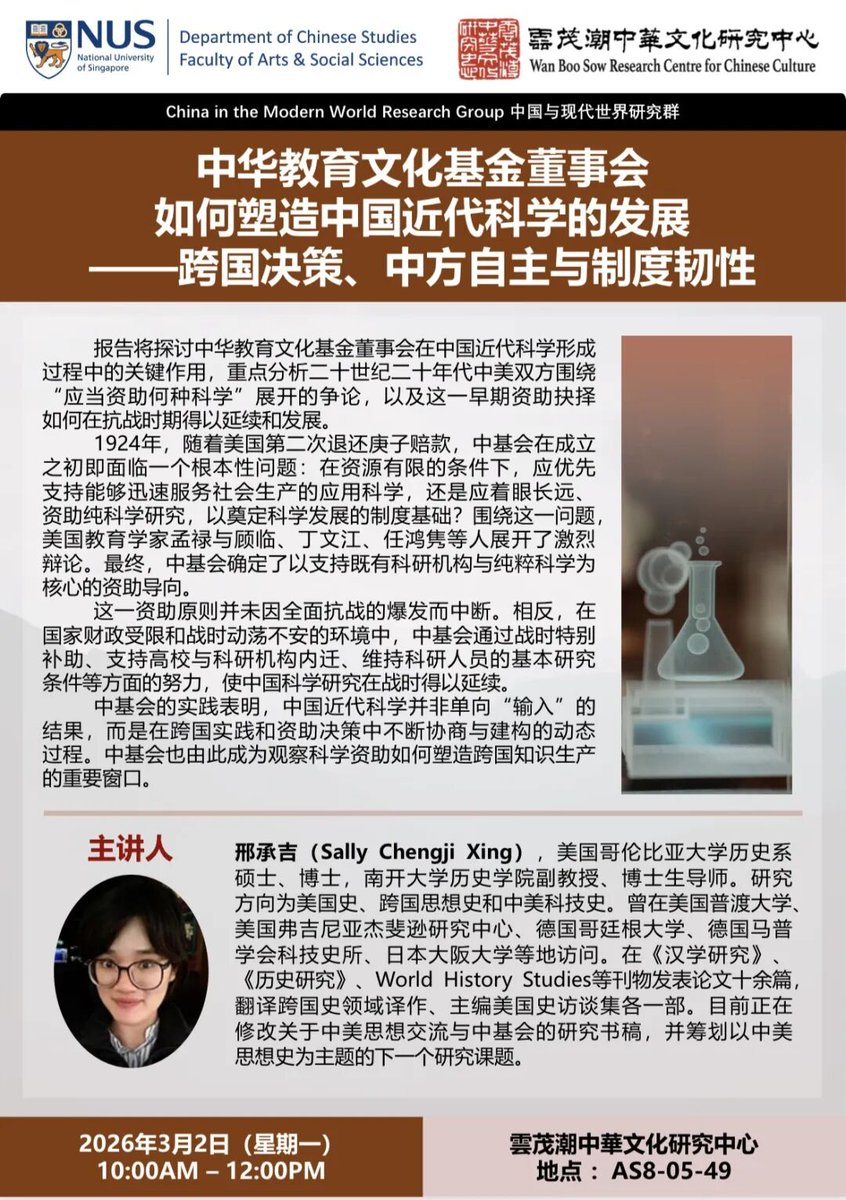 NUS
National University of Singapore

Department of Chinese Studies
Faculty of Arts & Social Sciences

雲茂潮中華文化研究中心
Wan Boo Sow Research Centre for Chinese Culture

China in the Modern World Research Group 中国与现代世界研究群

中华教育文化基金董事会
如何塑造中国近代科学的发展
——跨国决策、中方自主与制度韧性

报告将探讨中华教育文化基金董事会在中国近代科学形成过程中的关键作用，重点分析二十世纪二十年代中美双方围绕“应当资助何种科学”展开的争论，以及这一早期资助抉择如何在抗战时期得以延续和发展。

1924年，随着美国第二次退还庚子赔款，中基会在成立之初即面临一个根本性问题：在资源有限的条件下，应优先支持能够迅速服务社会生产的应用科学，还是应着眼长远、资助纯科学研究，以奠定科学发展的制度基础？围绕这一问题，美国教育学家孟禄与顾临、丁文江、任鸿隽等人展开了激烈辩论。最终，中基会确定了以支持既有科研机构与纯粹科学为核心的资助导向。

这一资助原则并未因全面抗战的爆发而中断。相反，在国家财政受限和战时动荡不安的环境中，中基会通过战时特别补助、支持高校与科研机构内迁、维持科研人员的基本研究条件等方面的努力，使中国科学研究在战时得以延续。

中基会的实践表明，中国近代科学并非单向“输入”的结果，而是在跨国实践和资助决策中不断协商与建构的动态过程。中基会也由此成为观察科学资助如何塑造跨国知识生产的重要窗口。

主讲人

邢承吉（Sally Chengji Xing），美国哥伦比亚大学历史系硕士、博士，南开大学历史学院副教授、博士生导师。研究方向为美国史、跨国思想史和中美科技史。曾在美国普渡大学、美国弗吉尼亚杰斐逊研究中心、德国哥廷根大学、德国马普学会科技史所、日本大阪大学等地访问。在《汉学研究》、《历史研究》、World History Studies等刊物发表论文十余篇，翻译跨国史领域译作、主编美国史访谈集各一部。目前正在修改关于中美思想交流与中基会的研究书稿，并筹划以中美思想史为主题的下一个研究课题。

2026年3月2日（星期一）
10:00AM – 12:00PM

雲茂潮中華文化研究中心
地点：AS8-05-49